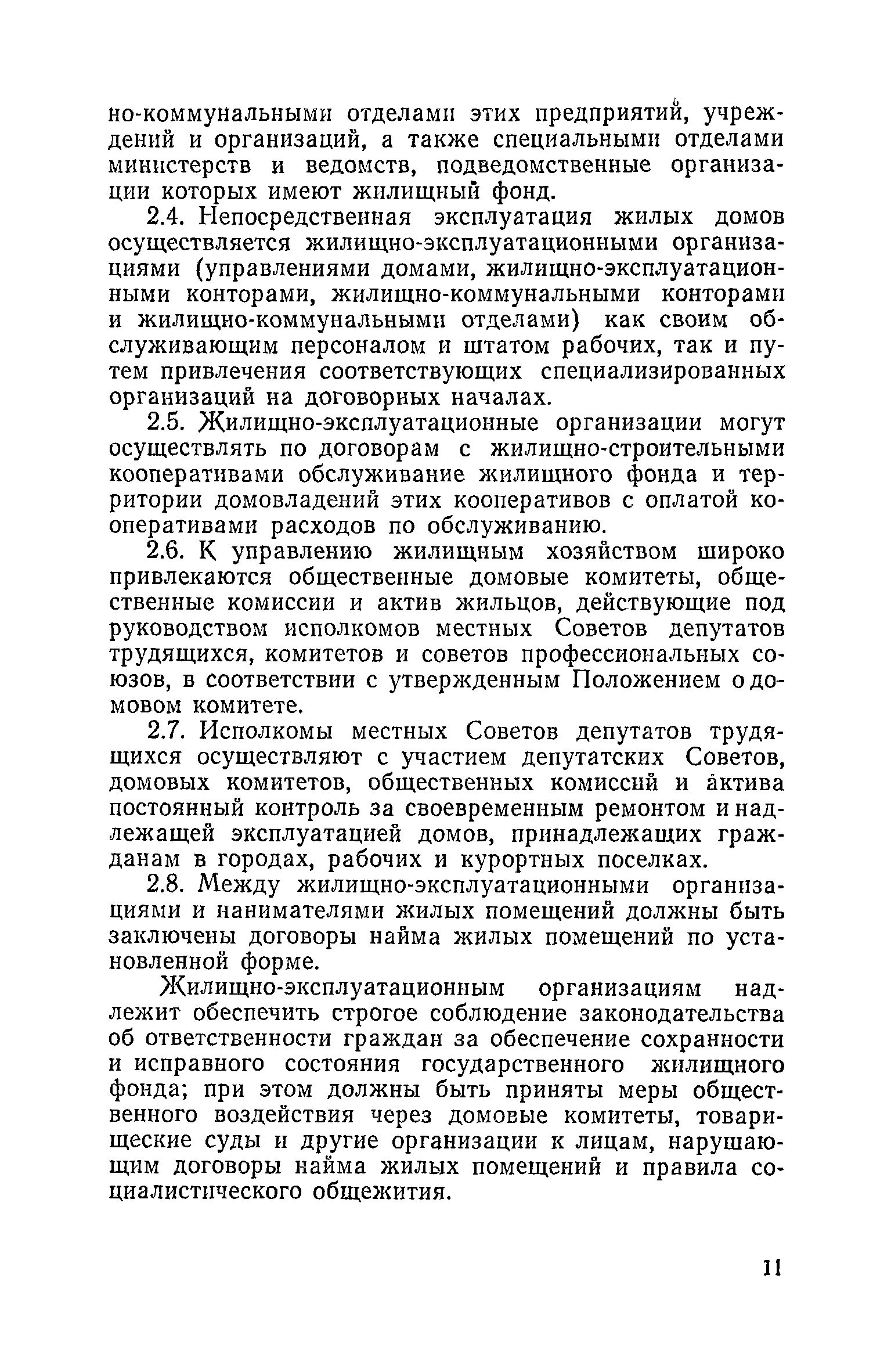 но-коммунальными отделами этих предприятий, учреждений и организаций, а также специальными отделами министерств и ведомств, подведомственные организации которых имеют жилищный фонд.

2.4. Непосредственная эксплуатация жилых домов осуществляется жилищно-эксплуатационными организациями (управлениями домами, жилищно-эксплуатационными конторами, жилищно-коммунальными конторами и жилищно-коммунальными отделами) как своим обслуживающим персоналом и штатом рабочих, так и путем привлечения соответствующих специализированных организаций на договорных началах.

2.5. Жилищно-эксплуатационные организации могут осуществлять по договорам с жилищно-строительными кооперативами обслуживание жилищного фонда и территории домовладений этих кооперативов с оплатой кооперативами расходов по обслуживанию.

2.6. К управлению жилищным хозяйством широко привлекаются общественные домовые комитеты, общественные комиссии и актив жильцов, действующие под руководством исполкомов местных Советов депутатов трудящихся, комитетов и советов профессиональных союзов, в соответствии с утвержденным Положением о домовом комитете.

2.7. Исполкомы местных Советов депутатов трудящихся осуществляют с участием депутатских Советов, домовых комитетов, общественных комиссий и актива постоянный контроль за своевременным ремонтом и надлежащей эксплуатацией домов, принадлежащих гражданам в городах, рабочих и курортных поселках.

2.8. Между жилищно-эксплуатационными организациями и нанимателями жилых помещений должны быть заключены договоры найма жилых помещений по установленной форме.

Жилищно-эксплуатационным организациям надлежит обеспечить строгое соблюдение законодательства об ответственности граждан за обеспечение сохранности и исправного состояния государственного жилищного фонда; при этом должны быть приняты меры общественного воздействия через домовые комитеты, товарищеские суды и другие организации к лицам, нарушающим договоры найма жилых помещений и правила социалистического общежития.

11